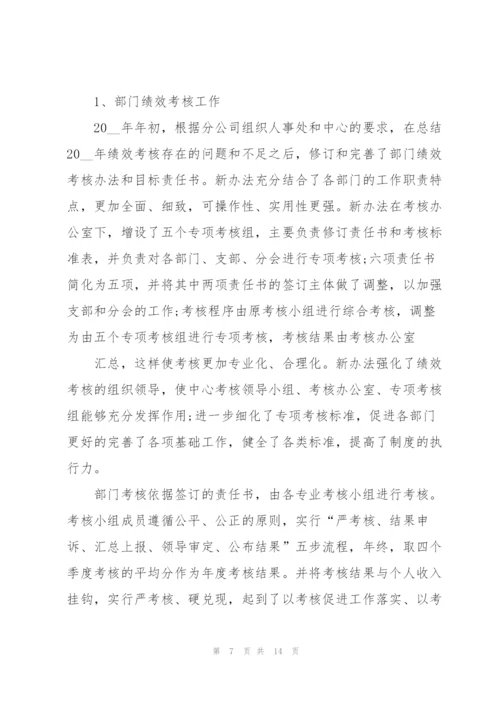 1、部门绩效考核工作

20__年年初，根据分公司组织人事处和中心的要求，在总结20__年绩效考核存在的问题和不足之后，修订和完善了部门绩效考核办法和目标责任书。新办法充分结合了各部门的工作职责特点，更加全面、细致，可操作性、实用性更强。新办法在考核办公室下，增设了五个专项考核组，主要负责修订责任书和考核标准表，并负责对各部门、支部、分会进行专项考核;六项责任书简化为五项，并将其中两项责任书的签订主体做了调整，以加强支部和分会的工作;考核程序由原考核小组进行综合考核，调整为由五个专项考核组进行专项考核，考核结果由考核办公室

汇总，这样使考核更加专业化、合理化。新办法强化了绩效考核的组织领导，使中心考核领导小组、考核办公室、专项考核组能够充分发挥作用;进一步细化了专项考核标准，促进各部门更好的完善了各项基础工作，健全了各类标准，提高了制度的执行力。

部门考核依据签订的责任书，由各专业考核小组进行考核。考核小组成员遵循公平、公正的原则，实行“严考核、结果申诉、汇总上报、领导审定、公布结果”五步流程，年终，取四个季度考核的平均分作为年度考核结果。并将考核结果与个人收入挂钩，实行严考核、硬兑现，起到了以考核促进工作落实、以考

第 7 页 共 14 页